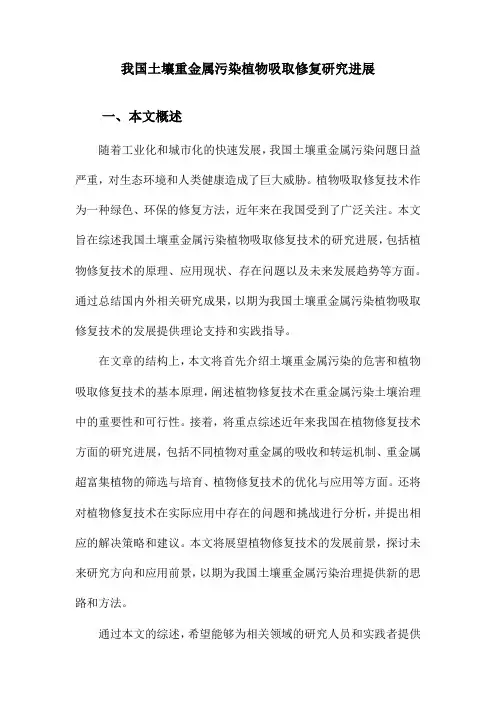 我国土壤重金属污染植物吸取修复研究进展

一、本文概述

随着工业化和城市化的快速发展，我国土壤重金属污染问题日益严重，对生态环境和人类健康造成了巨大威胁。植物吸取修复技术作为一种绿色、环保的修复方法，近年来在我国受到了广泛关注。本文旨在综述我国土壤重金属污染植物吸取修复技术的研究进展，包括植物修复技术的原理、应用现状、存在问题以及未来发展趋势等方面。通过总结国内外相关研究成果，以期为我国土壤重金属污染植物吸取修复技术的发展提供理论支持和实践指导。

在文章的结构上，本文将首先介绍土壤重金属污染的危害和植物吸取修复技术的基本原理，阐述植物修复技术在重金属污染土壤治理中的重要性和可行性。接着，将重点综述近年来我国在植物修复技术方面的研究进展，包括不同植物对重金属的吸收和转运机制、重金属超富集植物的筛选与培育、植物修复技术的优化与应用等方面。还将对植物修复技术在实际应用中存在的问题和挑战进行分析，并提出相应的解决策略和建议。本文将展望植物修复技术的发展前景，探讨未来研究方向和应用前景，以期为我国土壤重金属污染治理提供新的思路和方法。

通过本文的综述，希望能够为相关领域的研究人员和实践者提供